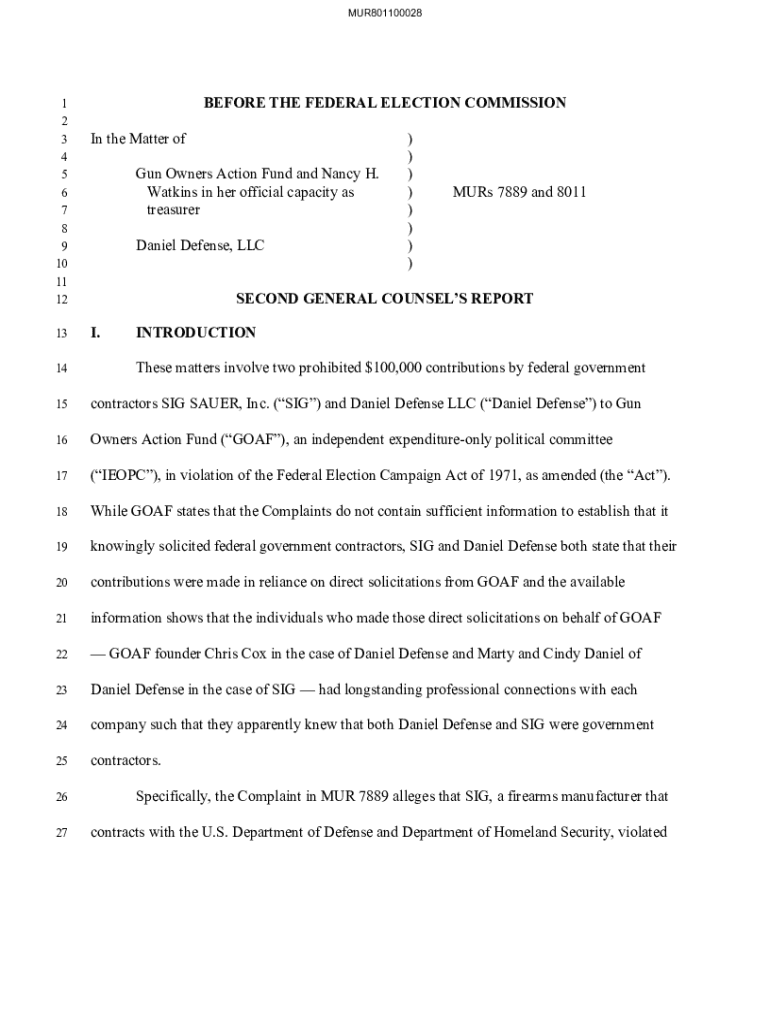 MUR801100028

1 BEFORE THE FEDERAL ELECTION COMMISSION
2
3 In the Matter of )
4 )
5 Gun Owners Action Fund and Nancy H. )
6 Watkins in her official capacity as ) MURs 7889 and 8011
7 treasurer )
8 )
9 Daniel Defense, LLC )
10 )
11
12 SECOND GENERAL COUNSEL'S REPORT

13 I. INTRODUCTION

14 These matters involve two prohibited \$100,000 contributions by federal government 15 contractors SIG SAUER, Inc. ("SIG") and Daniel Defense LLC ("Daniel Defense") to Gun 16 Owners Action Fund ("GOAF"), an independent expenditure-only political committee 17 ("IEOPC"), in violation of the Federal Election Campaign Act of 1971, as amended (the "Act"). 18 While GOAF states that the Complaints do not contain sufficient information to establish that it 19 knowingly solicited federal government contractors, SIG and Daniel Defense both state that their 20 contributions were made in reliance on direct solicitations from GOAF and the available 21 information shows that the individuals who made those direct solicitations on behalf of GOAF 22 — GOAF founder Chris Cox in the case of Daniel Defense and Marty and Cindy Daniel of 23 Daniel Defense in the case of SIG — had longstanding professional connections with each 24 company such that they apparently knew that both Daniel Defense and SIG were government 25 contractors.

26 Specifically, the Complaint in MUR 7889 alleges that SIG, a firearms manufacturer that 27 contracts with the U.S. Department of Defense and Department of Homeland Security, violated